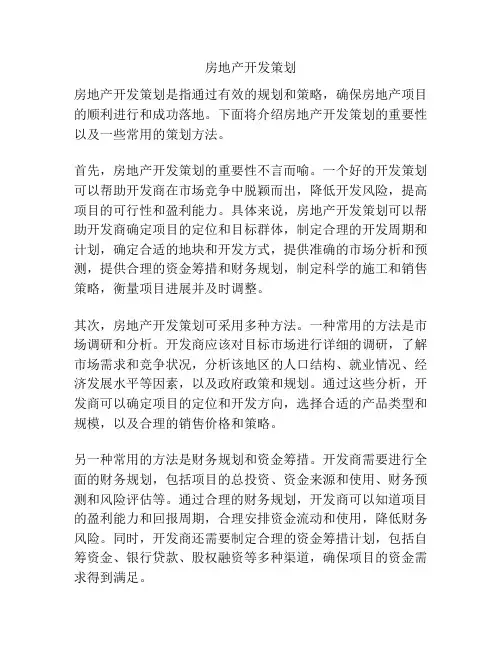 房地产开发策划

房地产开发策划是指通过有效的规划和策略，确保房地产项目的顺利进行和成功落地。下面将介绍房地产开发策划的重要性以及一些常用的策划方法。

首先，房地产开发策划的重要性不言而喻。一个好的开发策划可以帮助开发商在市场竞争中脱颖而出，降低开发风险，提高项目的可行性和盈利能力。具体来说，房地产开发策划可以帮助开发商确定项目的定位和目标群体，制定合理的开发周期和计划，确定合适的地块和开发方式，提供准确的市场分析和预测，提供合理的资金筹措和财务规划，制定科学的施工和销售策略，衡量项目进展并及时调整。

其次，房地产开发策划可采用多种方法。一种常用的方法是市场调研和分析。开发商应该对目标市场进行详细的调研，了解市场需求和竞争状况，分析该地区的人口结构、就业情况、经济发展水平等因素，以及政府政策和规划。通过这些分析，开发商可以确定项目的定位和开发方向，选择合适的产品类型和规模，以及合理的销售价格和策略。

另一种常用的方法是财务规划和资金筹措。开发商需要进行全面的财务规划，包括项目的总投资、资金来源和使用、财务预测和风险评估等。通过合理的财务规划，开发商可以知道项目的盈利能力和回报周期，合理安排资金流动和使用，降低财务风险。同时，开发商还需要制定合理的资金筹措计划，包括自筹资金、银行贷款、股权融资等多种渠道，确保项目的资金需求得到满足。